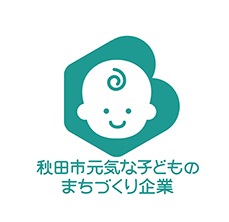 秋田市元気な子どもの
まちづくり企業